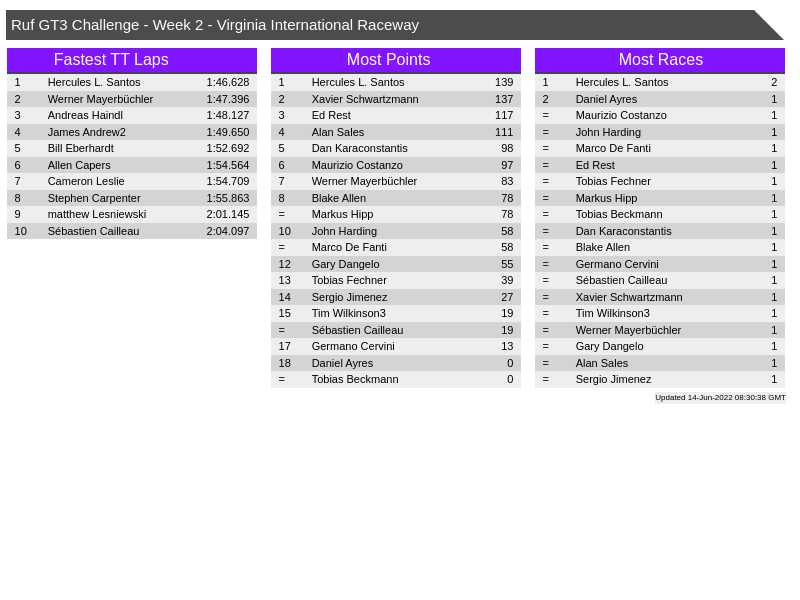 Ruf GT3 Challenge - Week 2 - Virginia International Raceway

Fastest TT Laps

| 1 | Hercules L. Santos | 1:46.628 |
|---|---|---|
| 2 | Werner Mayerbüchler | 1:47.396 |
| 3 | Andreas Haindl | 1:48.127 |
| 4 | James Andrew2 | 1:49.650 |
| 5 | Bill Eberhardt | 1:52.692 |
| 6 | Allen Capers | 1:54.564 |
| 7 | Cameron Leslie | 1:54.709 |
| 8 | Stephen Carpenter | 1:55.863 |
| 9 | matthew Lesniewski | 2:01.145 |
| 10 | Sébastien Cailleau | 2:04.097 |

Most Points

| 1 | Hercules L. Santos | 139 |
|---|---|---|
| 2 | Xavier Schwartzmann | 137 |
| 3 | Ed Rest | 117 |
| 4 | Alan Sales | 111 |
| 5 | Dan Karaconstantis | 98 |
| 6 | Maurizio Costanzo | 97 |
| 7 | Werner Mayerbüchler | 83 |
| 8 | Blake Allen | 78 |
| = | Markus Hipp | 78 |
| 10 | John Harding | 58 |
| = | Marco De Fanti | 58 |
| 12 | Gary Dangelo | 55 |
| 13 | Tobias Fechner | 39 |
| 14 | Sergio Jimenez | 27 |
| 15 | Tim Wilkinson3 | 19 |
| = | Sébastien Cailleau | 19 |
| 17 | Germano Cervini | 13 |
| 18 | Daniel Ayres | 0 |
| = | Tobias Beckmann | 0 |

Most Races

| 1 | Hercules L. Santos | 2 |
|---|---|---|
| 2 | Daniel Ayres | 1 |
| = | Maurizio Costanzo | 1 |
| = | John Harding | 1 |
| = | Marco De Fanti | 1 |
| = | Ed Rest | 1 |
| = | Tobias Fechner | 1 |
| = | Markus Hipp | 1 |
| = | Tobias Beckmann | 1 |
| = | Dan Karaconstantis | 1 |
| = | Blake Allen | 1 |
| = | Germano Cervini | 1 |
| = | Sébastien Cailleau | 1 |
| = | Xavier Schwartzmann | 1 |
| = | Tim Wilkinson3 | 1 |
| = | Werner Mayerbüchler | 1 |
| = | Gary Dangelo | 1 |
| = | Alan Sales | 1 |
| = | Sergio Jimenez | 1 |

Updated 14-Jun-2022 08:30:38 GMT